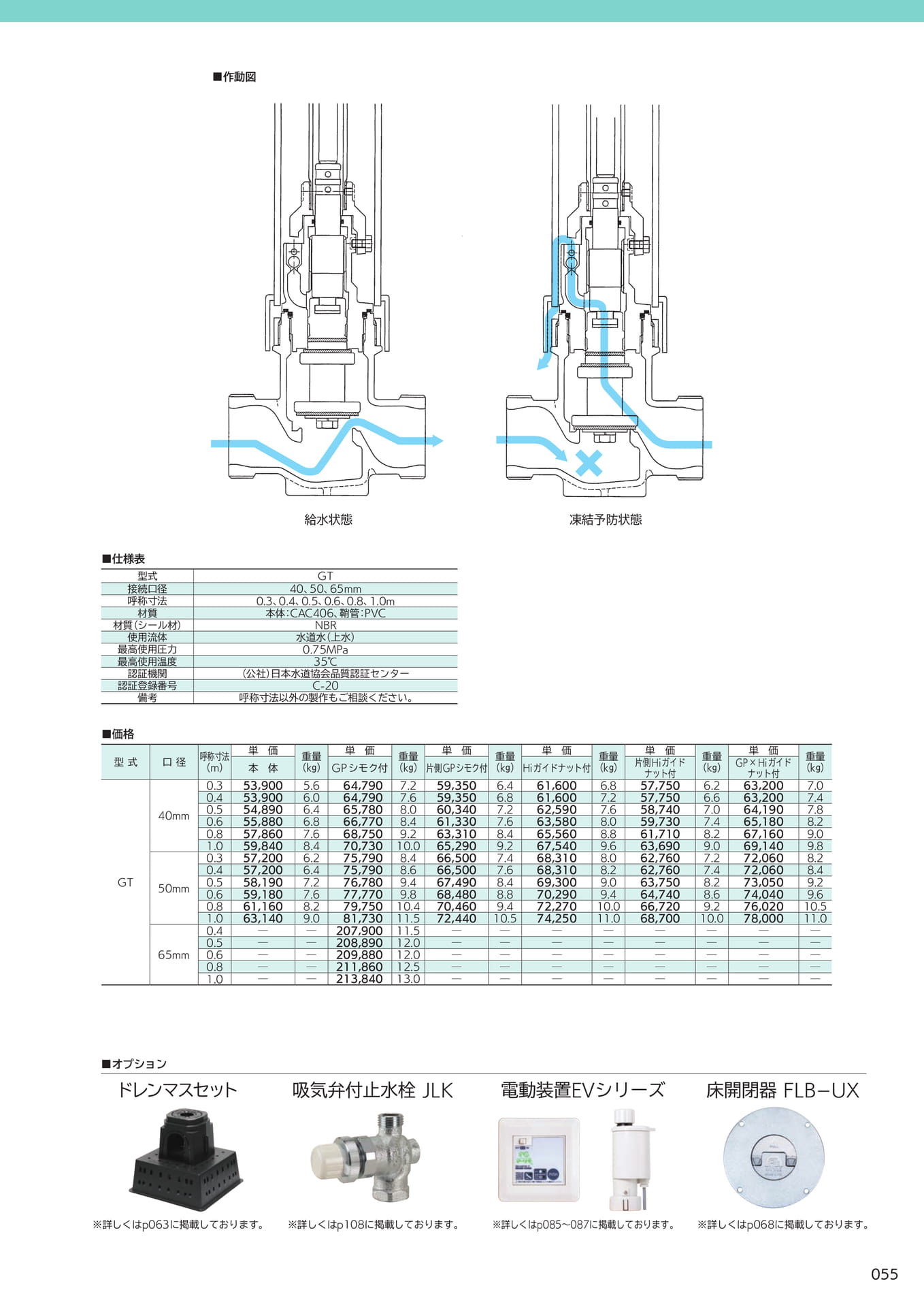 ■作動図

給水状態

凍結予防状態

■仕様表

| 型式 | GT |
|---|---|
| 接続口径 | 40、50、65mm |
| 呼称寸法 | 0.3、0.4、0.5、0.6、0.8、1.0m |
| 材質 | 本体:CAC406、鞘管:PVC |
| 材質(シール材) | NBR |
| 使用流体 | 水道水(上水) |
| 最高使用圧力 | 0.75MPa |
| 最高使用温度 | 35℃ |
| 認証機関 | (公社)日本水道協会品質認証センター |
| 認証登録番号 | C-20 |
| 備考 | 呼称寸法以外の製作もご相談ください。 |

■価格

| 型式 | 口径 | 呼称寸法(m) | 単価 本体 | 重量(kg) | 単価 GPシモク付 | 重量(kg) | 単価 片側GPシモク付 | 重量(kg) | 単価 Hiガイドナット付 | 重量(kg) | 単価 片側Hiガイドナット付 | 重量(kg) | 単価 GP×Hiガイドナット付 | 重量(kg) |
|---|---|---|---|---|---|---|---|---|---|---|---|---|---|---|
| GT | 40mm | 0.3 | 53,900 | 5.6 | 64,790 | 7.2 | 59,350 | 6.4 | 61,600 | 6.8 | 57,750 | 6.2 | 63,200 | 7.0 |
| | | 0.4 | 53,900 | 6.0 | 64,790 | 7.6 | 59,350 | 6.8 | 61,600 | 7.2 | 57,750 | 6.6 | 63,200 | 7.4 |
| | | 0.5 | 54,890 | 6.4 | 65,780 | 8.0 | 60,340 | 7.2 | 62,590 | 7.6 | 58,740 | 7.0 | 64,190 | 7.8 |
| | | 0.6 | 55,880 | 6.8 | 66,770 | 8.4 | 61,330 | 7.6 | 63,580 | 8.0 | 59,730 | 7.4 | 65,180 | 8.2 |
| | | 0.8 | 57,860 | 7.6 | 68,750 | 9.2 | 63,310 | 8.4 | 65,560 | 8.8 | 61,710 | 8.2 | 67,160 | 9.0 |
| | | 1.0 | 59,840 | 8.4 | 70,730 | 10.0 | 65,290 | 9.2 | 67,540 | 9.6 | 63,690 | 9.0 | 69,140 | 9.8 |
| | 50mm | 0.3 | 57,200 | 6.2 | 75,790 | 8.4 | 66,500 | 7.4 | 68,310 | 8.0 | 62,760 | 7.2 | 72,060 | 8.2 |
| | | 0.4 | 57,200 | 6.4 | 75,790 | 8.6 | 66,500 | 7.6 | 68,310 | 8.2 | 62,760 | 7.4 | 72,060 | 8.4 |
| | | 0.5 | 58,190 | 7.2 | 76,780 | 9.4 | 67,490 | 8.4 | 69,300 | 9.0 | 63,750 | 8.2 | 73,050 | 9.2 |
| | | 0.6 | 59,180 | 7.6 | 77,770 | 9.8 | 68,480 | 8.8 | 70,290 | 9.4 | 64,740 | 8.6 | 74,040 | 9.6 |
| | | 0.8 | 61,160 | 8.2 | 79,750 | 10.4 | 70,460 | 9.4 | 72,270 | 10.0 | 66,720 | 9.2 | 76,020 | 10.5 |
| | | 1.0 | 63,140 | 9.0 | 81,730 | 11.5 | 72,440 | 10.5 | 74,250 | 11.0 | 68,700 | 10.0 | 78,000 | 11.0 |
| | 65mm | 0.4 | — | — | 207,900 | 11.5 | — | — | — | — | — | — | — | — |
| | | 0.5 | — | — | 208,890 | 12.0 | — | — | — | — | — | — | — | — |
| | | 0.6 | — | — | 209,880 | 12.0 | — | — | — | — | — | — | — | — |
| | | 0.8 | — | — | 211,860 | 12.5 | — | — | — | — | — | — | — | — |
| | | 1.0 | — | — | 213,840 | 13.0 | — | — | — | — | — | — | — | — |

■オプション

ドレンマスセット
※詳しくはp063に掲載しております。

吸気弁付止水栓 JLK
※詳しくはp108に掲載しております。

電動装置EVシリーズ
※詳しくはp085~087に掲載しております。

床開閉器 FLB−UX
※詳しくはp068に掲載しております。

055